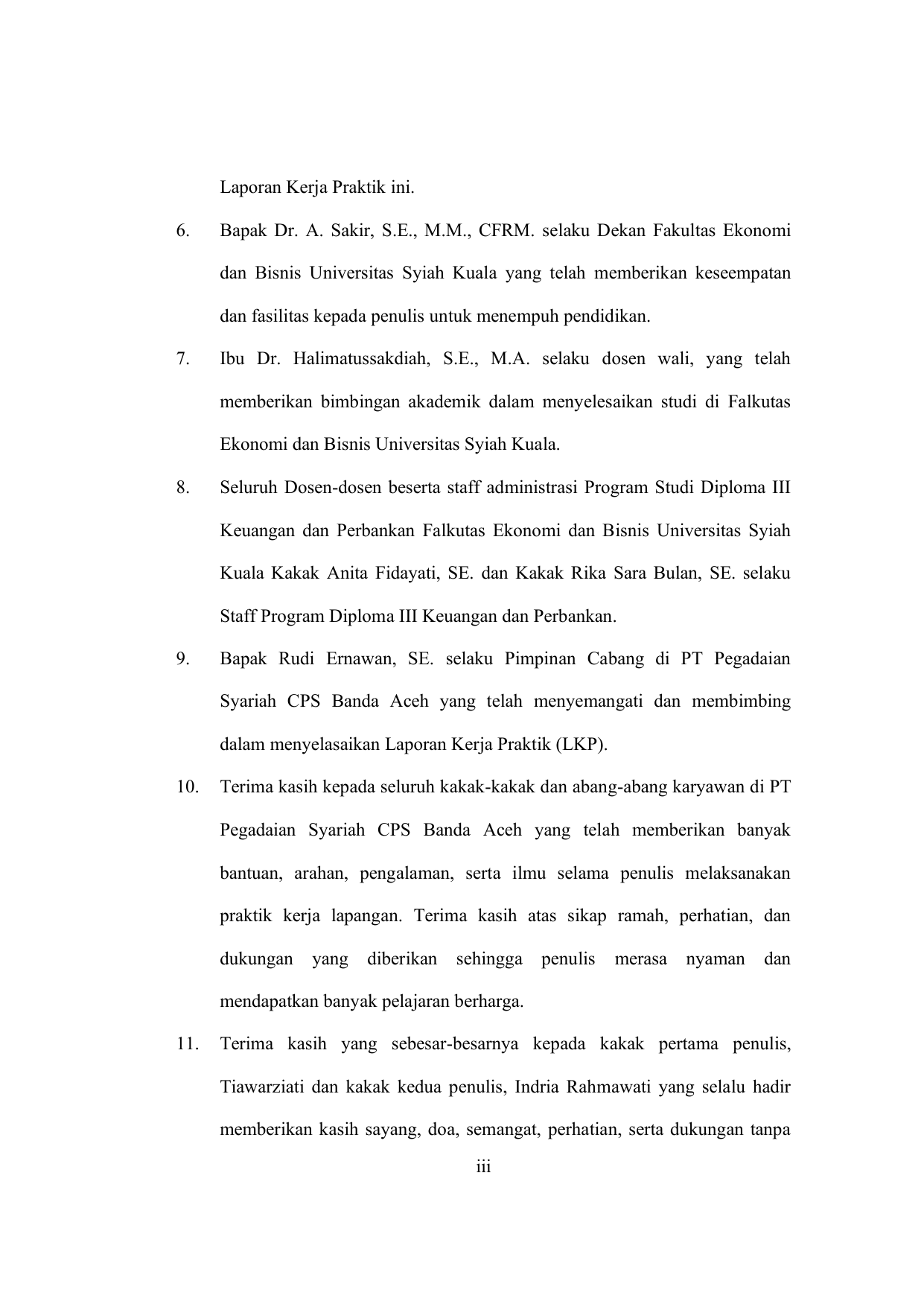 Laporan Kerja Praktik ini.

6. Bapak Dr. A. Sakir, S.E., M.M., CFRM. selaku Dekan Fakultas Ekonomi dan Bisnis Universitas Syiah Kuala yang telah memberikan keseempatan dan fasilitas kepada penulis untuk menempuh pendidikan.

7. Ibu Dr. Halimatussakdiah, S.E., M.A. selaku dosen wali, yang telah memberikan bimbingan akademik dalam menyelesaikan studi di Falkutas Ekonomi dan Bisnis Universitas Syiah Kuala.

8. Seluruh Dosen-dosen beserta staff administrasi Program Studi Diploma III Keuangan dan Perbankan Falkutas Ekonomi dan Bisnis Universitas Syiah Kuala Kakak Anita Fidayati, SE. dan Kakak Rika Sara Bulan, SE. selaku Staff Program Diploma III Keuangan dan Perbankan.

9. Bapak Rudi Ernawan, SE. selaku Pimpinan Cabang di PT Pegadaian Syariah CPS Banda Aceh yang telah menyemangati dan membimbing dalam menyelasaikan Laporan Kerja Praktik (LKP).

10. Terima kasih kepada seluruh kakak-kakak dan abang-abang karyawan di PT Pegadaian Syariah CPS Banda Aceh yang telah memberikan banyak bantuan, arahan, pengalaman, serta ilmu selama penulis melaksanakan praktik kerja lapangan. Terima kasih atas sikap ramah, perhatian, dan dukungan yang diberikan sehingga penulis merasa nyaman dan mendapatkan banyak pelajaran berharga.

11. Terima kasih yang sebesar-besarnya kepada kakak pertama penulis, Tiawarziati dan kakak kedua penulis, Indria Rahmawati yang selalu hadir memberikan kasih sayang, doa, semangat, perhatian, serta dukungan tanpa

iii